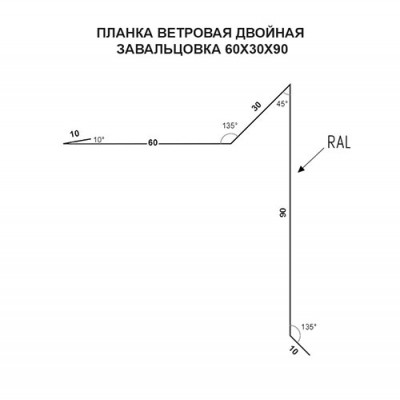 ПЛАНКА ВЕТРОВАЯ ДВОЙНАЯ
ЗАВАЛЬЦОВКА 60Х30Х90

10
10°
60
135°
30
45°
RAL
90
135°
10